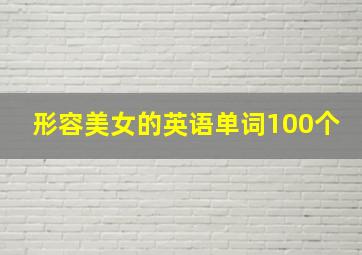 形容美女的英语单词100个